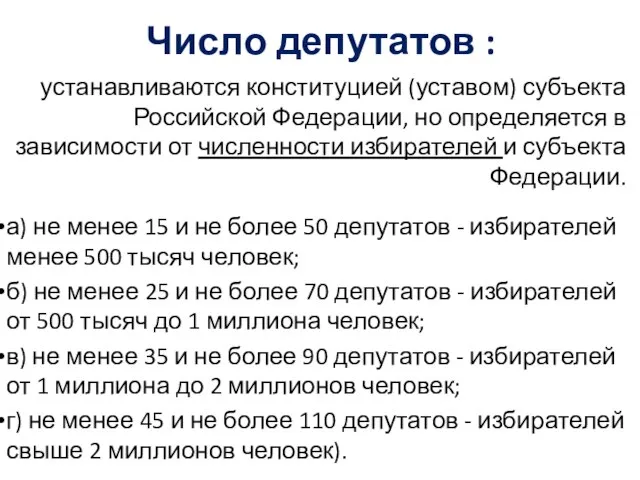 Число депутатов :

устанавливаются конституцией (уставом) субъекта Российской Федерации, но определяется в зависимости от численности избирателей и субъекта Федерации.

•а) не менее 15 и не более 50 депутатов - избирателей менее 500 тысяч человек;

•б) не менее 25 и не более 70 депутатов - избирателей от 500 тысяч до 1 миллиона человек;

•в) не менее 35 и не более 90 депутатов - избирателей от 1 миллиона до 2 миллионов человек;

•г) не менее 45 и не более 110 депутатов - избирателей свыше 2 миллионов человек).